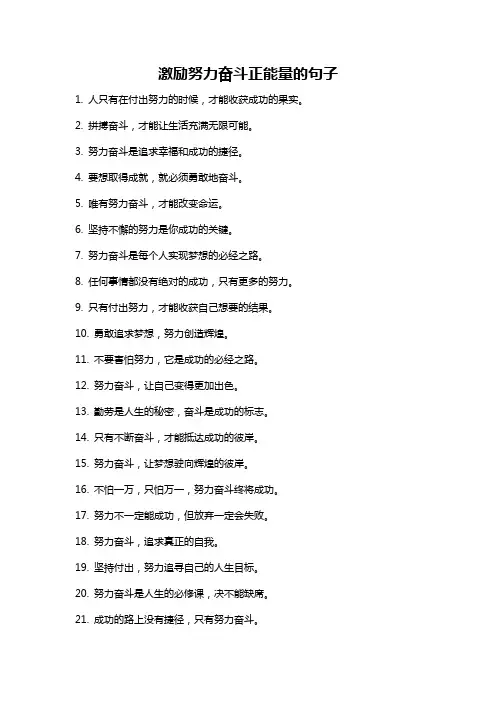 激励努力奋斗正能量的句子

1. 人只有在付出努力的时候，才能收获成功的果实。

2. 拼搏奋斗，才能让生活充满无限可能。

3. 努力奋斗是追求幸福和成功的捷径。

4. 要想取得成就，就必须勇敢地奋斗。

5. 唯有努力奋斗，才能改变命运。

6. 坚持不懈的努力是你成功的关键。

7. 努力奋斗是每个人实现梦想的必经之路。

8. 任何事情都没有绝对的成功，只有更多的努力。

9. 只有付出努力，才能收获自己想要的结果。

10. 勇敢追求梦想，努力创造辉煌。

11. 不要害怕努力，它是成功的必经之路。

12. 努力奋斗，让自己变得更加出色。

13. 勤劳是人生的秘密，奋斗是成功的标志。

14. 只有不断奋斗，才能抵达成功的彼岸。

15. 努力奋斗，让梦想驶向辉煌的彼岸。

16. 不怕一万，只怕万一，努力奋斗终将成功。

17. 努力不一定能成功，但放弃一定会失败。

18. 努力奋斗，追求真正的自我。

19. 坚持付出，努力追寻自己的人生目标。

20. 努力奋斗是人生的必修课，决不能缺席。

21. 成功的路上没有捷径，只有努力奋斗。